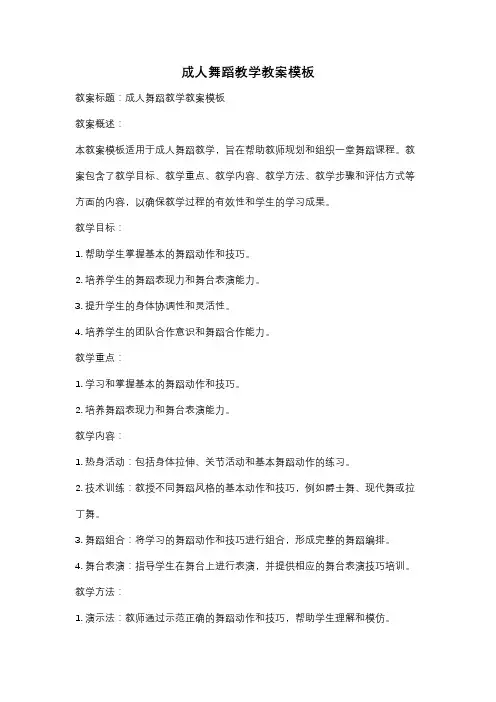 成人舞蹈教学教案模板

教案标题：成人舞蹈教学教案模板

教案概述：

本教案模板适用于成人舞蹈教学，旨在帮助教师规划和组织一堂舞蹈课程。教案包含了教学目标、教学重点、教学内容、教学方法、教学步骤和评估方式等方面的内容，以确保教学过程的有效性和学生的学习成果。

教学目标：

1. 帮助学生掌握基本的舞蹈动作和技巧。

2. 培养学生的舞蹈表现力和舞台表演能力。

3. 提升学生的身体协调性和灵活性。

4. 培养学生的团队合作意识和舞蹈合作能力。

教学重点：

1. 学习和掌握基本的舞蹈动作和技巧。

2. 培养舞蹈表现力和舞台表演能力。

教学内容：

1. 热身活动：包括身体拉伸、关节活动和基本舞蹈动作的练习。

2. 技术训练：教授不同舞蹈风格的基本动作和技巧，例如爵士舞、现代舞或拉丁舞。

3. 舞蹈组合：将学习的舞蹈动作和技巧进行组合，形成完整的舞蹈编排。

4. 舞台表演：指导学生在舞台上进行表演，并提供相应的舞台表演技巧培训。

教学方法：

1. 演示法：教师通过示范正确的舞蹈动作和技巧，帮助学生理解和模仿。